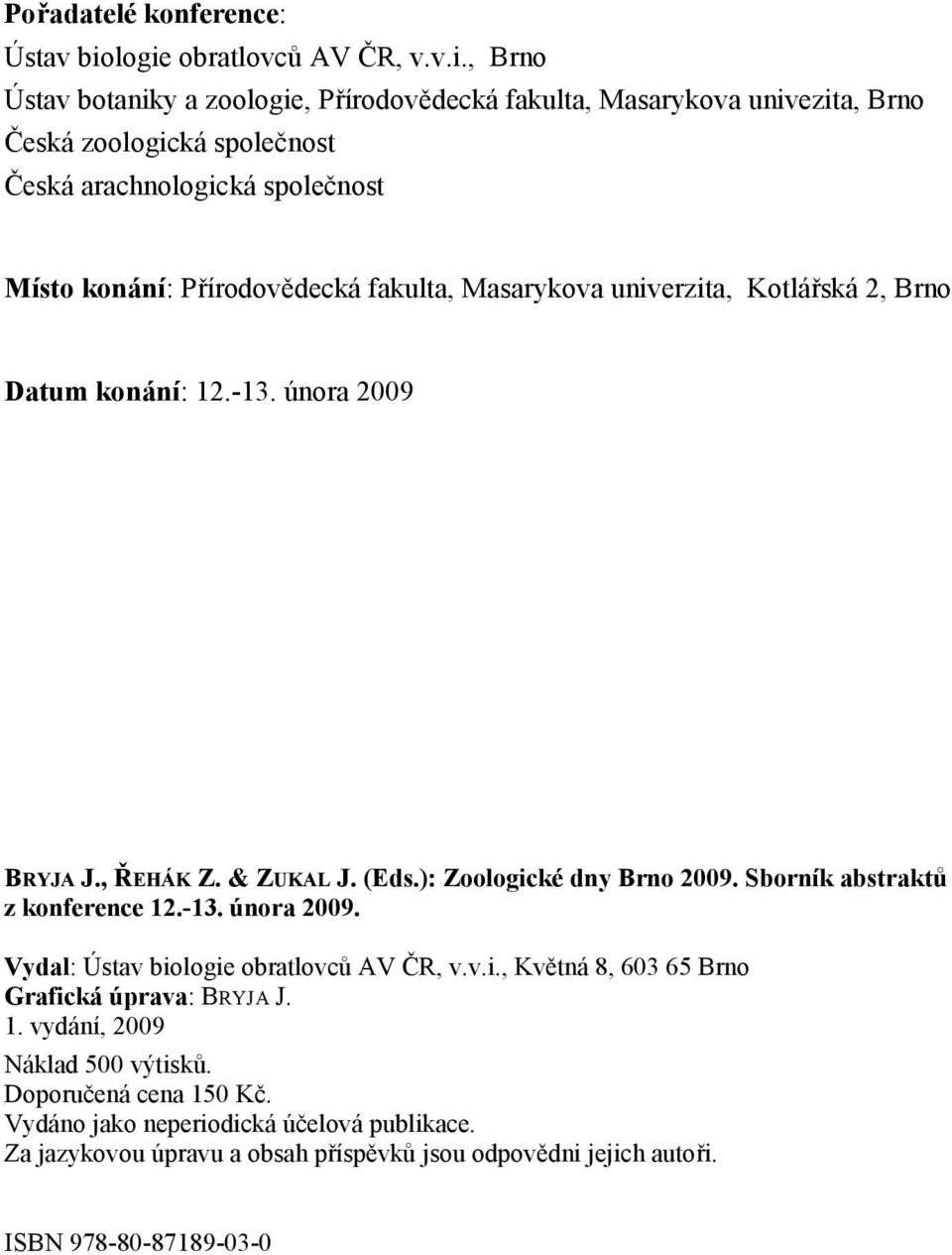 Pořadatelé konference:
Ústav biologie obratlovců AV ČR, v.v.i., Brno
Ústav botaniky a zoologie, Přírodovědecká fakulta, Masarykova univezita, Brno
Česká zoologická společnost
Česká arachnologická společnost

Místo konání: Přírodovědecká fakulta, Masarykova univerzita, Kotlářská 2, Brno

Datum konání: 12.-13. února 2009

BRYJA J., ŘEHÁK Z. & ZUKAL J. (Eds.): Zoologické dny Brno 2009. Sborník abstraktů z konference 12.-13. února 2009.

Vydal: Ústav biologie obratlovců AV ČR, v.v.i., Květná 8, 603 65 Brno
Grafická úprava: BRYJA J.
1. vydání, 2009
Náklad 500 výtisků.
Doporučená cena 150 Kč.
Vydáno jako neperiodická účelová publikace.
Za jazykovou úpravu a obsah příspěvků jsou odpovědni jejich autoři.

ISBN 978-80-87189-03-0